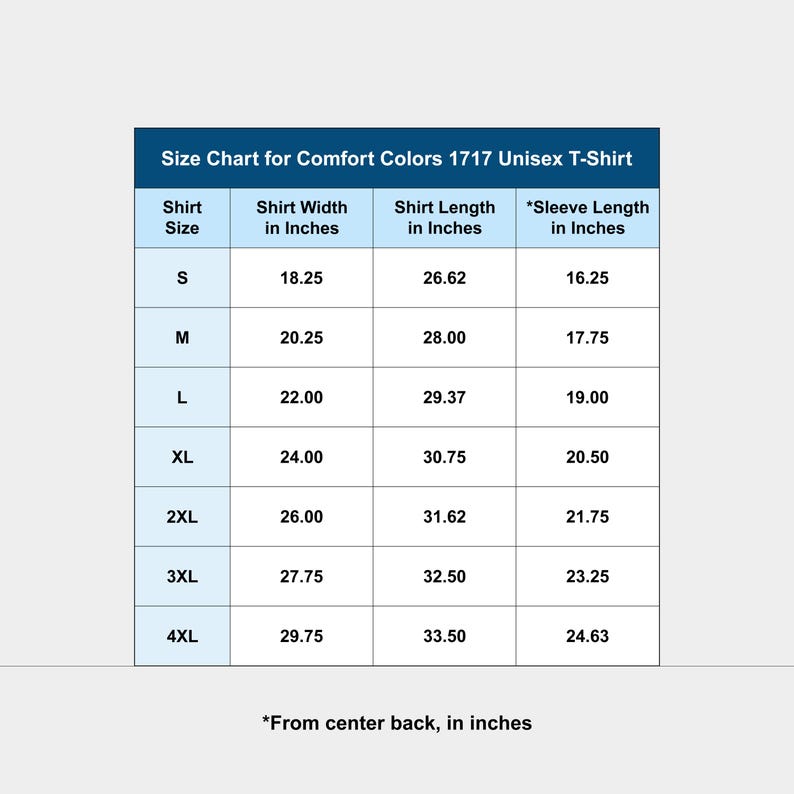 Size Chart for Comfort Colors 1717 Unisex T-Shirt

| Shirt Size | Shirt Width in Inches | Shirt Length in Inches | *Sleeve Length in Inches |
|---|---|---|---|
| S | 18.25 | 26.62 | 16.25 |
| M | 20.25 | 28.00 | 17.75 |
| L | 22.00 | 29.37 | 19.00 |
| XL | 24.00 | 30.75 | 20.50 |
| 2XL | 26.00 | 31.62 | 21.75 |
| 3XL | 27.75 | 32.50 | 23.25 |
| 4XL | 29.75 | 33.50 | 24.63 |

*From center back, in inches